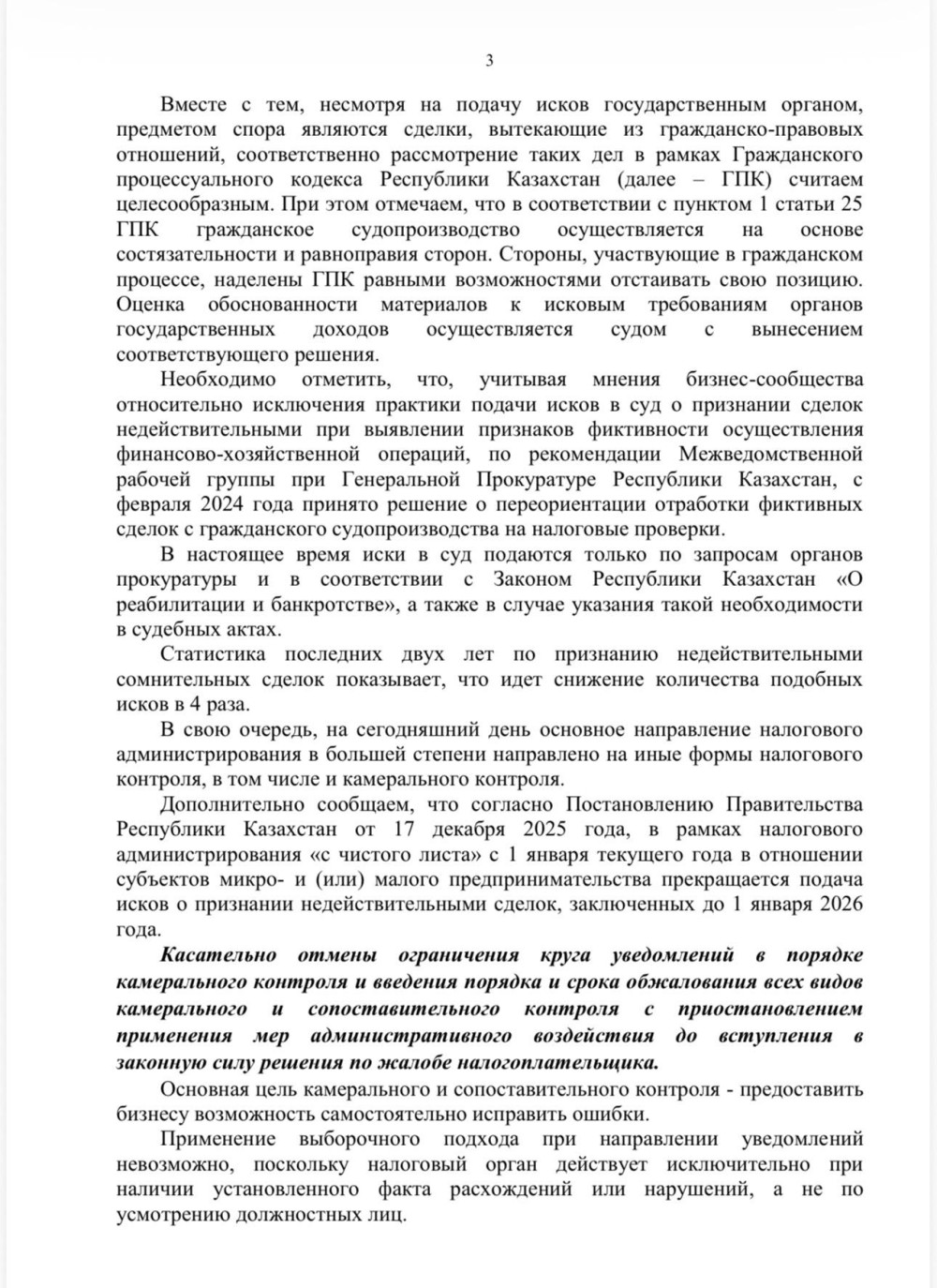 3

Вместе с тем, несмотря на подачу исков государственным органом, предметом спора являются сделки, вытекающие из гражданско-правовых отношений, соответственно рассмотрение таких дел в рамках Гражданского процессуального кодекса Республики Казахстан (далее – ГПК) считаем целесообразным. При этом отмечаем, что в соответствии с пунктом 1 статьи 25 ГПК гражданское судопроизводство осуществляется на основе состязательности и равноправия сторон. Стороны, участвующие в гражданском процессе, наделены ГПК равными возможностями отстаивать свою позицию. Оценка обоснованности материалов к исковым требованиям органов государственных доходов осуществляется судом с вынесением соответствующего решения.

Необходимо отметить, что, учитывая мнения бизнес-сообщества относительно исключения практики подачи исков в суд о признании сделок недействительными при выявлении признаков фиктивности осуществления финансово-хозяйственной операций, по рекомендации Межведомственной рабочей группы при Генеральной Прокуратуре Республики Казахстан, с февраля 2024 года принято решение о переориентации отработки фиктивных сделок с гражданского судопроизводства на налоговые проверки.

В настоящее время иски в суд подаются только по запросам органов прокуратуры и в соответствии с Законом Республики Казахстан «О реабилитации и банкротстве», а также в случае указания такой необходимости в судебных актах.

Статистика последних двух лет по признанию недействительными сомнительных сделок показывает, что идет снижение количества подобных исков в 4 раза.

В свою очередь, на сегодняшний день основное направление налогового администрирования в большей степени направлено на иные формы налогового контроля, в том числе и камерального контроля.

Дополнительно сообщаем, что согласно Постановлению Правительства Республики Казахстан от 17 декабря 2025 года, в рамках налогового администрирования «с чистого листа» с 1 января текущего года в отношении субъектов микро- и (или) малого предпринимательства прекращается подача исков о признании недействительными сделок, заключенных до 1 января 2026 года.

Касательно отмены ограничения круга уведомлений в порядке камерального контроля и введения порядка и срока обжалования всех видов камерального и сопоставительного контроля с приостановлением применения мер административного воздействия до вступления в законную силу решения по жалобе налогоплательщика.

Основная цель камерального и сопоставительного контроля - предоставить бизнесу возможность самостоятельно исправить ошибки.

Применение выборочного подхода при направлении уведомлений невозможно, поскольку налоговый орган действует исключительно при наличии установленного факта расхождений или нарушений, а не по усмотрению должностных лиц.